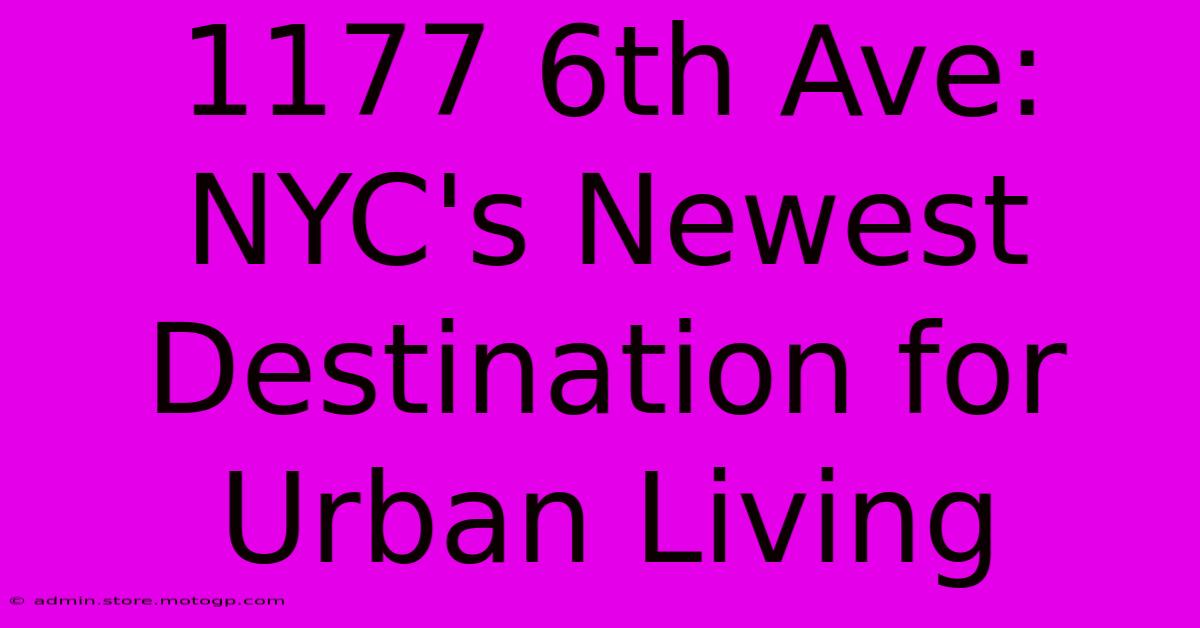 1177 6th Ave: NYC's Newest Destination for Urban Living

© admin.store.motogp.com